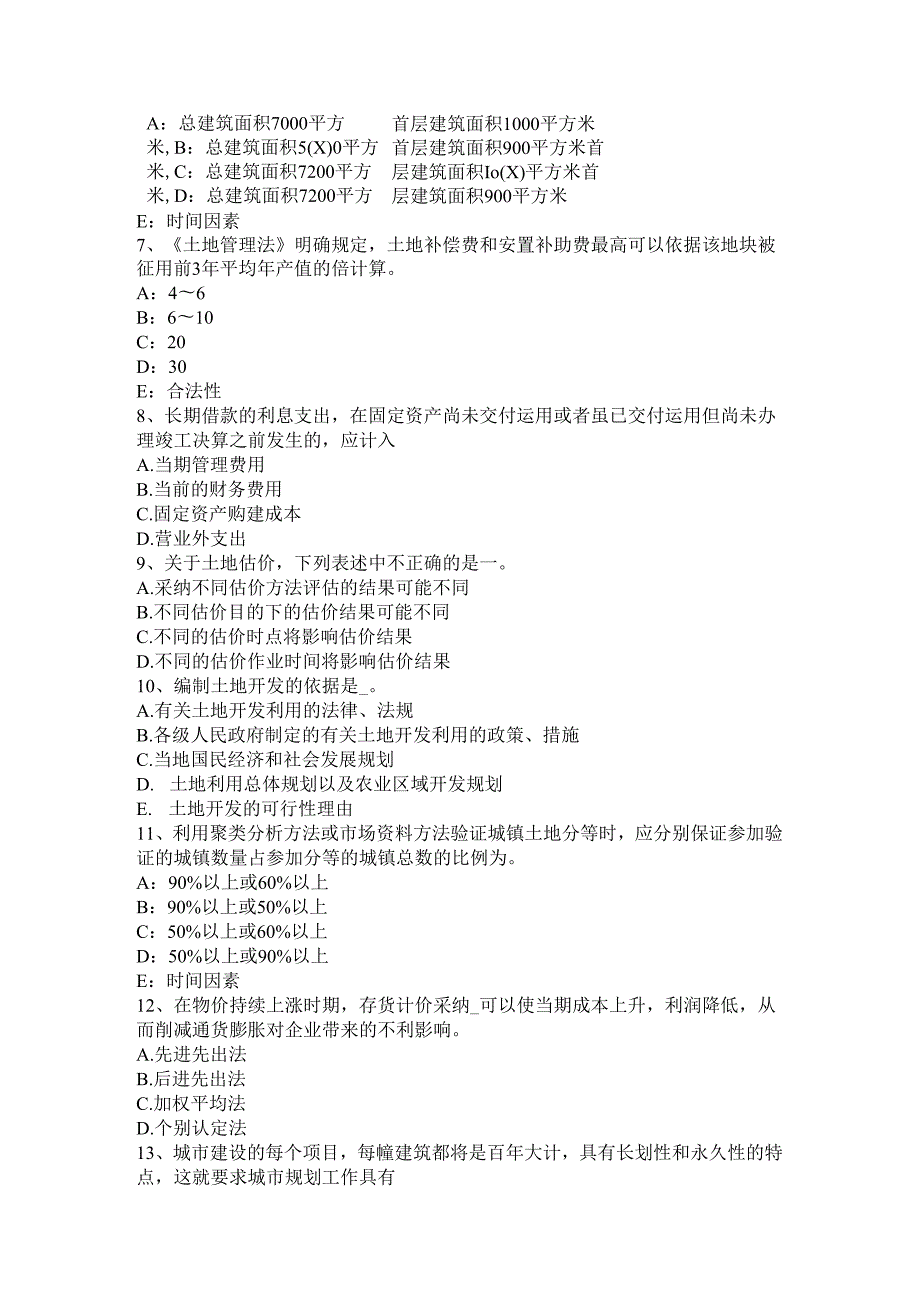 A：总建筑面积7000平方　　首层建筑面积1000平方米
米, B：总建筑面积5(X)0平方　首层建筑面积900平方米首
米, C：总建筑面积7200平方　层建筑面积Io(X)平方米首
米, D：总建筑面积7200平方　层建筑面积900平方米
E：时间因素
7、《土地管理法》明确规定，土地补偿费和安置补助费最高可以依据该地块被征用前3年平均年产值的倍计算。
A：4～6
B：6～10
C：20
D：30
E：合法性
8、长期借款的利息支出，在固定资产尚未交付运用或者虽已交付运用但尚未办理竣工决算之前发生的，应计入
A.当期管理费用
B.当前的财务费用
C.固定资产购建成本
D.营业外支出
9、关于土地估价，下列表述中不正确的是一。
A.采纳不同估价方法评估的结果可能不同
B.不同估价目的下的估价结果可能不同
C.不同的估价时点将影响估价结果
D.不同的估价作业时间将影响估价结果
10、编制土地开发的依据是_。
A.有关土地开发利用的法律、法规
B.各级人民政府制定的有关土地开发利用的政策、措施
C.当地国民经济和社会发展规划
D. 土地利用总体规划以及农业区域开发规划
E. 土地开发的可行性理由
11、利用聚类分析方法或市场资料方法验证城镇土地分等时，应分别保证参加验证的城镇数量占参加分等的城镇总数的比例为。
A：90%以上或60%以上
B：90%以上或50%以上
C：50%以上或60%以上
D：50%以上或90%以上
E：时间因素
12、在物价持续上涨时期，存货计价采纳_可以使当期成本上升，利润降低，从而削减通货膨胀对企业带来的不利影响。
A.先进先出法
B.后进先出法
C.加权平均法
D.个别认定法
13、城市建设的每个项目，每幢建筑都将是百年大计，具有长划性和永久性的特点，这就要求城市规划工作具有